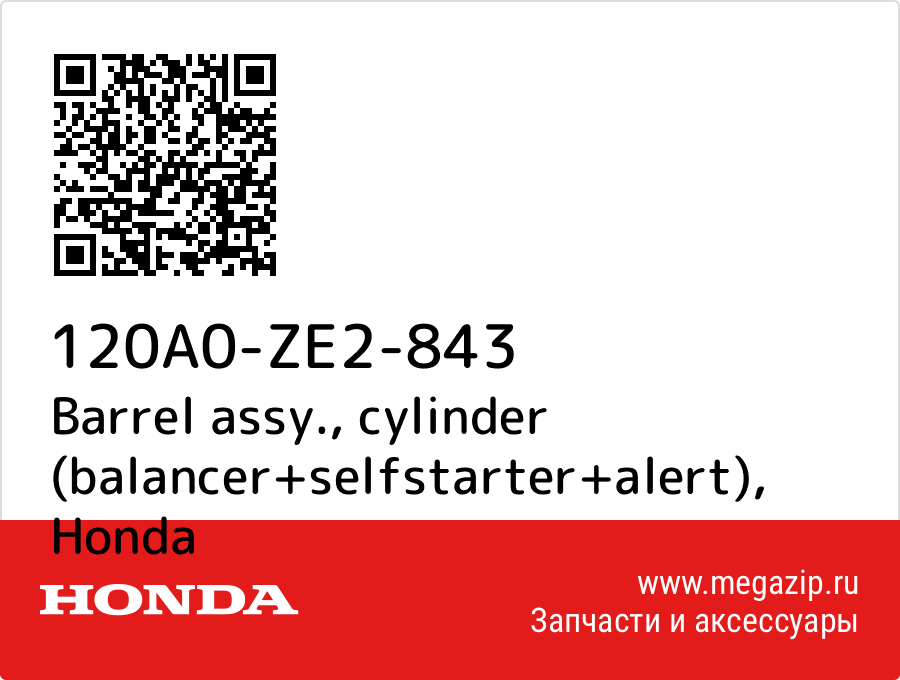 120A0-ZE2-843
Barrel assy., cylinder (balancer+selfstarter+alert), Honda

HONDA

www.megazip.ru
Запчасти и аксессуары